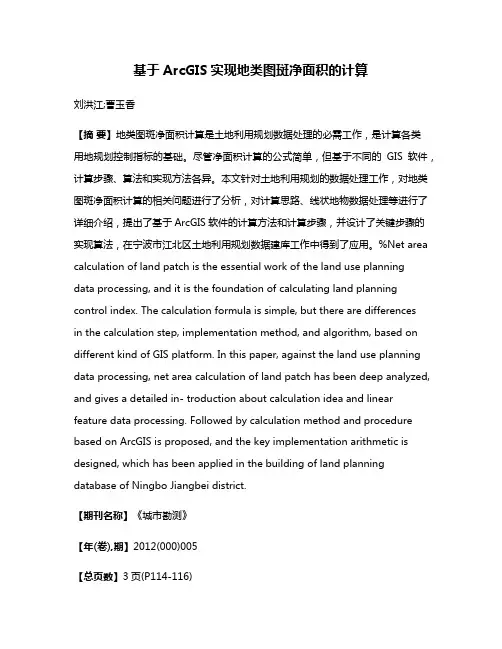 基于 ArcGIS 实现地类图斑净面积的计算

刘洪江;曹玉香

【摘 要】地类图斑净面积计算是土地利用规划数据处理的必需工作，是计算各类用地规划控制指标的基础。尽管净面积计算的公式简单，但基于不同的 GIS 软件，计算步骤、算法和实现方法各异。本文针对土地利用规划的数据处理工作，对地类图斑净面积计算的相关问题进行了分析，对计算思路、线状地物数据处理等进行了详细介绍，提出了基于 ArcGIS 软件的计算方法和计算步骤，并设计了关键步骤的实现算法，在宁波市江北区土地利用规划数据建库工作中得到了应用。%Net area calculation of land patch is the essential work of the land use planning data processing, and it is the foundation of calculating land planning control index. The calculation formula is simple, but there are differences in the calculation step, implementation method, and algorithm, based on different kind of GIS platform. In this paper, against the land use planning data processing, net area calculation of land patch has been deep analyzed, and gives a detailed in- troduction about calculation idea and linear feature data processing. Followed by calculation method and procedure based on ArcGIS is proposed, and the key implementation arithmetic is designed, which has been applied in the building of land planning database of Ningbo Jiangbei district.

【期刊名称】《城市勘测》

【年(卷),期】2012(000)005

【总页数】3 页(P114-116)